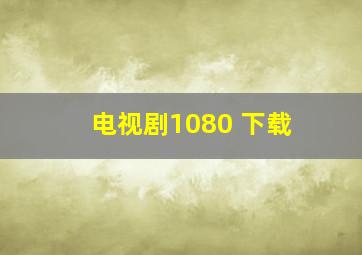 电视剧1080 下载